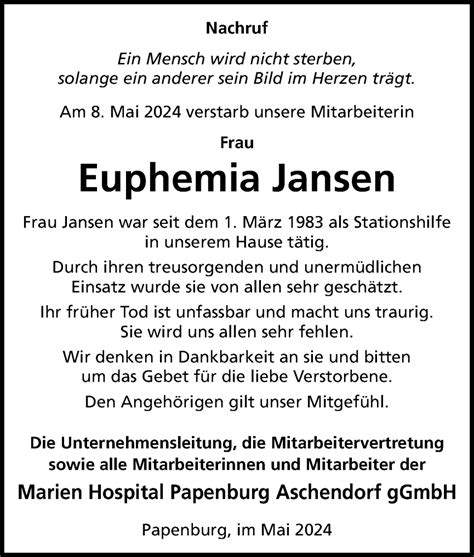 Nachruf

Ein Mensch wird nicht sterben, solange ein anderer sein Bild im Herzen trägt.

Am 8. Mai 2024 verstarb unsere Mitarbeiterin

Frau

Euphemia Jansen

Frau Jansen war seit dem 1. März 1983 als Stationshilfe in unserem Hause tätig.

Durch ihren treusorgenden und unermüdlichen Einsatz wurde sie von allen sehr geschätzt.

Ihr früher Tod ist unfassbar und macht uns traurig. Sie wird uns allen sehr fehlen.

Wir denken in Dankbarkeit an sie und bitten um das Gebet für die liebe Verstorbene.

Den Angehörigen gilt unser Mitgefühl.

Die Unternehmensleitung, die Mitarbeitervertretung sowie alle Mitarbeiterinnen und Mitarbeiter der

Marien Hospital Papenburg Aschendorf gGmbH

Papenburg, im Mai 2024